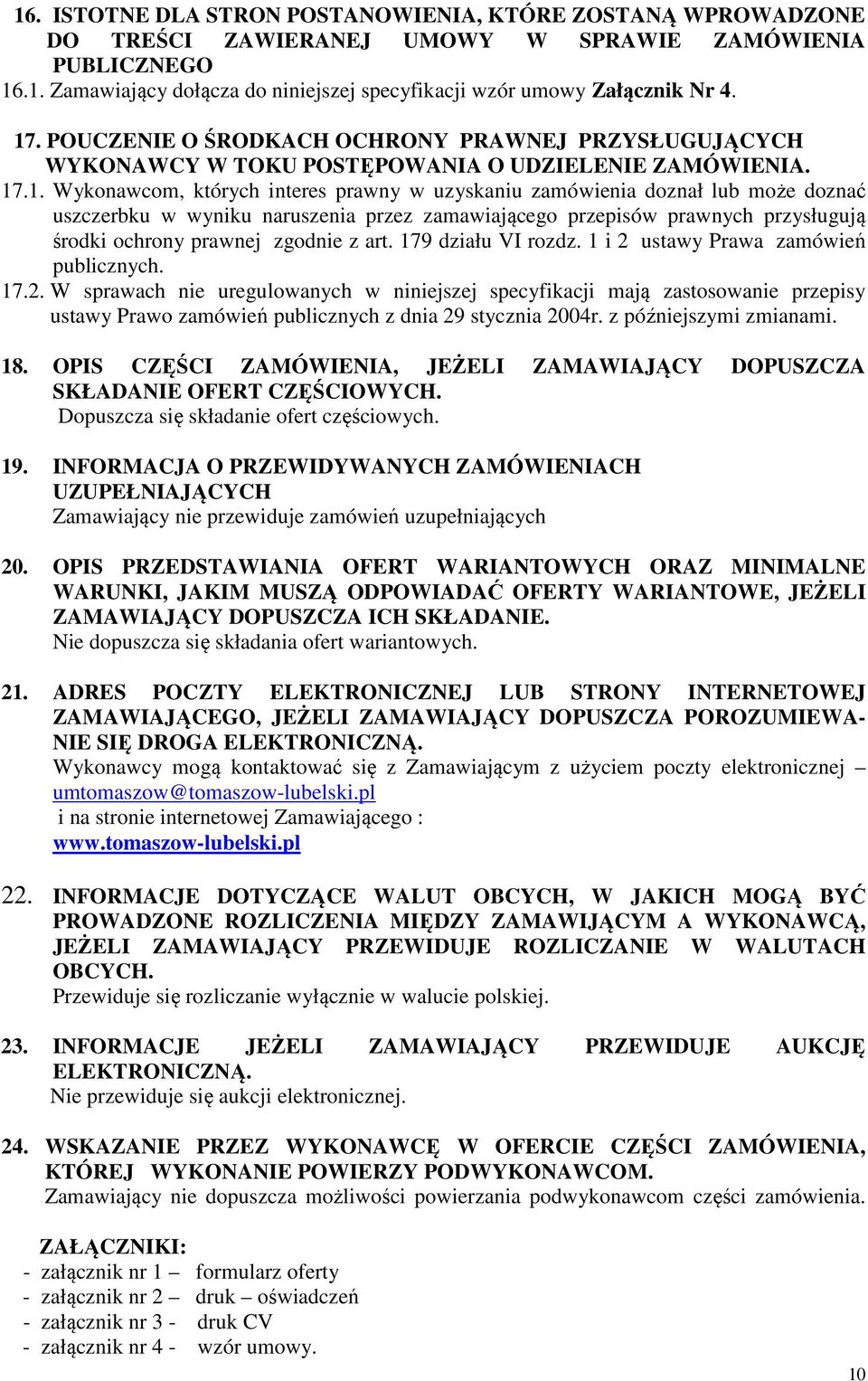 16. ISTOTNE DLA STRON POSTANOWIENIA, KTÓRE ZOSTANĄ WPROWADZONE DO TREŚCI ZAWIERANEJ UMOWY W SPRAWIE ZAMÓWIENIA PUBLICZNEGO
16.1. Zamawiający dołącza do niniejszej specyfikacji wzór umowy Załącznik Nr 4.

17. POUCZENIE O ŚRODKACH OCHRONY PRAWNEJ PRZYSŁUGUJĄCYCH WYKONAWCY W TOKU POSTĘPOWANIA O UDZIELENIE ZAMÓWIENIA.
17.1. Wykonawcom, których interes prawny w uzyskaniu zamówienia doznał lub może doznać uszczerbku w wyniku naruszenia przez zamawiającego przepisów prawnych przysługują środki ochrony prawnej zgodnie z art. 179 działu VI rozdz. 1 i 2 ustawy Prawa zamówień publicznych.
17.2. W sprawach nie uregulowanych w niniejszej specyfikacji mają zastosowanie przepisy ustawy Prawo zamówień publicznych z dnia 29 stycznia 2004r. z późniejszymi zmianami.

18. OPIS CZĘŚCI ZAMÓWIENIA, JEŻELI ZAMAWIAJĄCY DOPUSZCZA SKŁADANIE OFERT CZĘŚCIOWYCH.
Dopuszcza się składanie ofert częściowych.

19. INFORMACJA O PRZEWIDYWANYCH ZAMÓWIENIACH UZUPEŁNIAJĄCYCH
Zamawiający nie przewiduje zamówień uzupełniających

20. OPIS PRZEDSTAWIANIA OFERT WARIANTOWYCH ORAZ MINIMALNE WARUNKI, JAKIM MUSZĄ ODPOWIADAĆ OFERTY WARIANTOWE, JEŻELI ZAMAWIAJĄCY DOPUSZCZA ICH SKŁADANIE.
Nie dopuszcza się składania ofert wariantowych.

21. ADRES POCZTY ELEKTRONICZNEJ LUB STRONY INTERNETOWEJ ZAMAWIAJĄCEGO, JEŻELI ZAMAWIAJĄCY DOPUSZCZA POROZUMIEWANIE SIĘ DROGA ELEKTRONICZNĄ.
Wykonawcy mogą kontaktować się z Zamawiającym z użyciem poczty elektronicznej – umtomaszow@tomaszow-lubelski.pl
i na stronie internetowej Zamawiającego :
www.tomaszow-lubelski.pl

22. INFORMACJE DOTYCZĄCE WALUT OBCYCH, W JAKICH MOGĄ BYĆ PROWADZONE ROZLICZENIA MIĘDZY ZAMAWIJĄCYM A WYKONAWCĄ, JEŻELI ZAMAWIAJĄCY PRZEWIDUJE ROZLICZANIE W WALUTACH OBCYCH.
Przewiduje się rozliczanie wyłącznie w walucie polskiej.

23. INFORMACJE JEŻELI ZAMAWIAJĄCY PRZEWIDUJE AUKCJĘ ELEKTRONICZNĄ.
Nie przewiduje się aukcji elektronicznej.

24. WSKAZANIE PRZEZ WYKONAWCĘ W OFERCIE CZĘŚCI ZAMÓWIENIA, KTÓREJ WYKONANIE POWIERZY PODWYKONAWCOM.
Zamawiający nie dopuszcza możliwości powierzania podwykonawcom części zamówienia.

ZAŁĄCZNIKI:
- załącznik nr 1 – formularz oferty
- załącznik nr 2 – druk – oświadczeń
- załącznik nr 3 - druk CV
- załącznik nr 4 - wzór umowy.

10